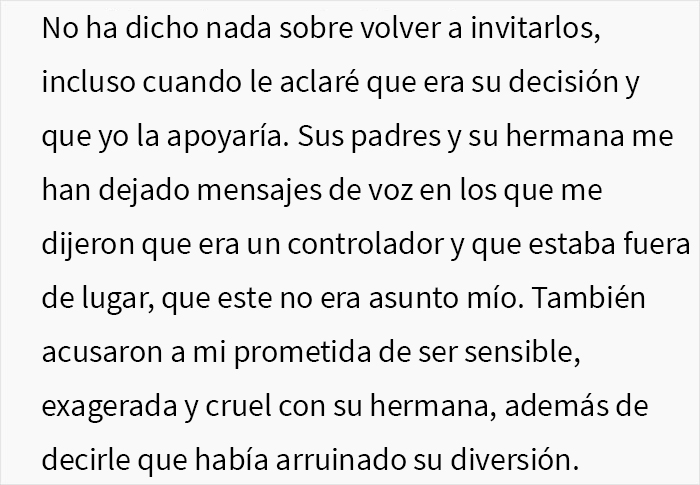 No ha dicho nada sobre volver a invitarlos, incluso cuando le aclaré que era su decisión y que yo la apoyaría. Sus padres y su hermana me han dejado mensajes de voz en los que me dijeron que era un controlador y que estaba fuera de lugar, que este no era asunto mío. También acusaron a mi prometida de ser sensible, exagerada y cruel con su hermana, además de decirle que había arruinado su diversión.